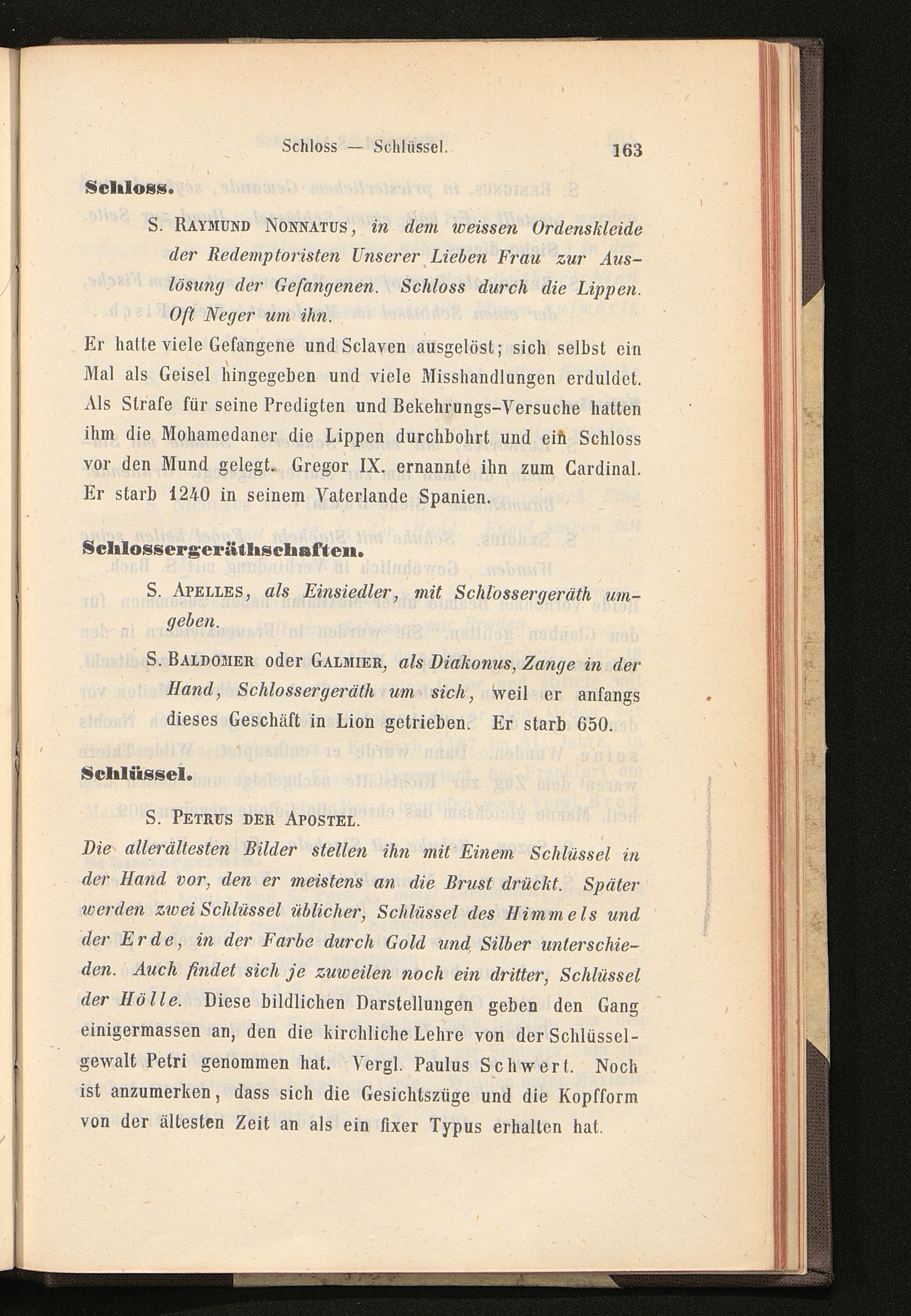 Schloss — Schlüssel. 163

Schloss.

S. Raymund Nonnatus, in dem weissen Ordenskleide der Redemptoristen Unserer Lieben Frau zur Auslösung der Gefangenen. Schloss durch die Lippen. Oft Neger um ihn.

Er hatte viele Gefangene und Sclaven ausgelöst; sich selbst ein Mal als Geisel hingegeben und viele Misshandlungen erduldet. Als Strafe für seine Predigten und Bekehrungs-Versuche hatten ihm die Mohamedaner die Lippen durchbohrt und ein Schloss vor den Mund gelegt. Gregor IX. ernannte ihn zum Cardinal. Er starb 1240 in seinem Vaterlande Spanien.

Schlossergeräthschaften.

S. Apelles, als Einsiedler, mit Schlossergeräth umgeben.

S. Baldomer oder Galmier, als Diakonus, Zange in der Hand, Schlossergeräth um sich, weil er anfangs dieses Geschäft in Lion getrieben. Er starb 650.

Schlüssel.

S. Petrus der Apostel.

Die allerältesten Bilder stellen ihn mit Einem Schlüssel in der Hand vor, den er meistens an die Brust drückt. Später werden zwei Schlüssel üblicher, Schlüssel des Himmels und der Erde, in der Farbe durch Gold und Silber unterschieden. Auch findet sich je zuweilen noch ein dritter, Schlüssel der Hölle. Diese bildlichen Darstellungen geben den Gang einigermassen an, den die kirchliche Lehre von der Schlüsselgewalt Petri genommen hat. Vergl. Paulus Schwert. Noch ist anzumerken, dass sich die Gesichtszüge und die Kopfform von der ältesten Zeit an als ein fixer Typus erhalten hat.